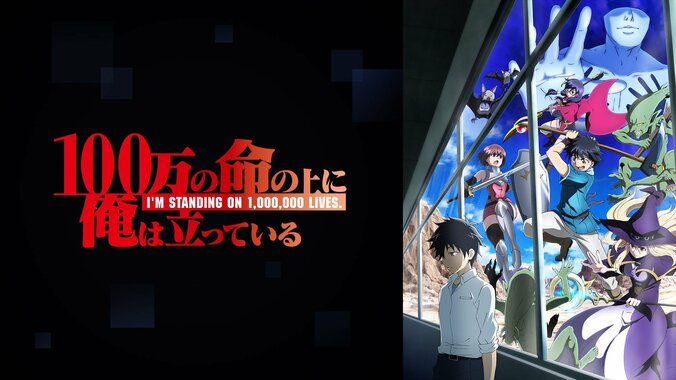 100万の命の上に
I'M STANDING ON 1,000,000 LIVES.
俺は立っている